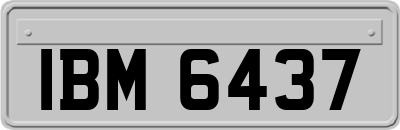 IBM 6437